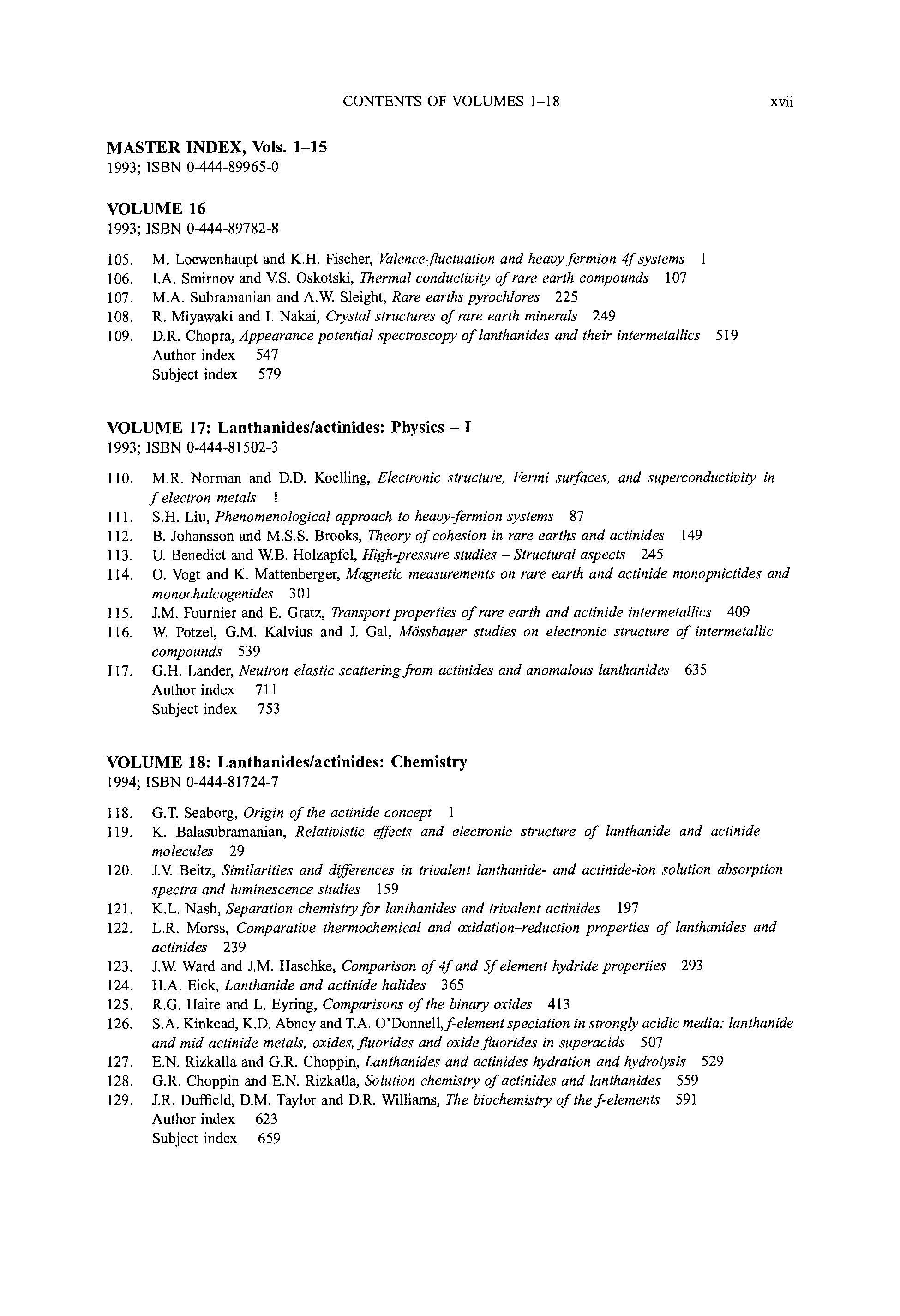 CONTENTS OF VOLUMES 1–18 xvii

MASTER INDEX, Vols. 1–15
1993; ISBN 0-444-89965-0

VOLUME 16
1993; ISBN 0-444-89782-8

105. M. Loewenhaupt and K.H. Fischer, Valence-fluctuation and heavy-fermion 4f systems 1
106. I.A. Smirnov and V.S. Oskotski, Thermal conductivity of rare earth compounds 107
107. M.A. Subramanian and A.W. Sleight, Rare earths pyrochlores 225
108. R. Miyawaki and I. Nakai, Crystal structures of rare earth minerals 249
109. D.R. Chopra, Appearance potential spectroscopy of lanthanides and their intermetallics 519
Author index 547
Subject index 579

VOLUME 17: Lanthanides/actinides: Physics – I
1993; ISBN 0-444-81502-3

110. M.R. Norman and D.D. Koelling, Electronic structure, Fermi surfaces, and superconductivity in f electron metals 1
111. S.H. Liu, Phenomenological approach to heavy-fermion systems 87
112. B. Johansson and M.S.S. Brooks, Theory of cohesion in rare earths and actinides 149
113. U. Benedict and W.B. Holzapfel, High-pressure studies – Structural aspects 245
114. O. Vogt and K. Mattenberger, Magnetic measurements on rare earth and actinide monopnictides and monochalcogenides 301
115. J.M. Fournier and E. Gratz, Transport properties of rare earth and actinide intermetallics 409
116. W. Potzel, G.M. Kalvius and J. Gal, Mössbauer studies on electronic structure of intermetallic compounds 539
117. G.H. Lander, Neutron elastic scattering from actinides and anomalous lanthanides 635
Author index 711
Subject index 753

VOLUME 18: Lanthanides/actinides: Chemistry
1994; ISBN 0-444-81724-7

118. G.T. Seaborg, Origin of the actinide concept 1
119. K. Balasubramanian, Relativistic effects and electronic structure of lanthanide and actinide molecules 29
120. J.V. Beitz, Similarities and differences in trivalent lanthanide- and actinide-ion solution absorption spectra and luminescence studies 159
121. K.L. Nash, Separation chemistry for lanthanides and trivalent actinides 197
122. L.R. Morss, Comparative thermochemical and oxidation–reduction properties of lanthanides and actinides 239
123. J.W. Ward and J.M. Haschke, Comparison of 4f and 5f element hydride properties 293
124. H.A. Eick, Lanthanide and actinide halides 365
125. R.G. Haire and L. Eyring, Comparisons of the binary oxides 413
126. S.A. Kinkead, K.D. Abney and T.A. O'Donnell, f-element speciation in strongly acidic media: lanthanide and mid-actinide metals, oxides, fluorides and oxide fluorides in superacids 507
127. E.N. Rizkalla and G.R. Choppin, Lanthanides and actinides hydration and hydrolysis 529
128. G.R. Choppin and E.N. Rizkalla, Solution chemistry of actinides and lanthanides 559
129. J.R. Duffield, D.M. Taylor and D.R. Williams, The biochemistry of the f-elements 591
Author index 623
Subject index 659